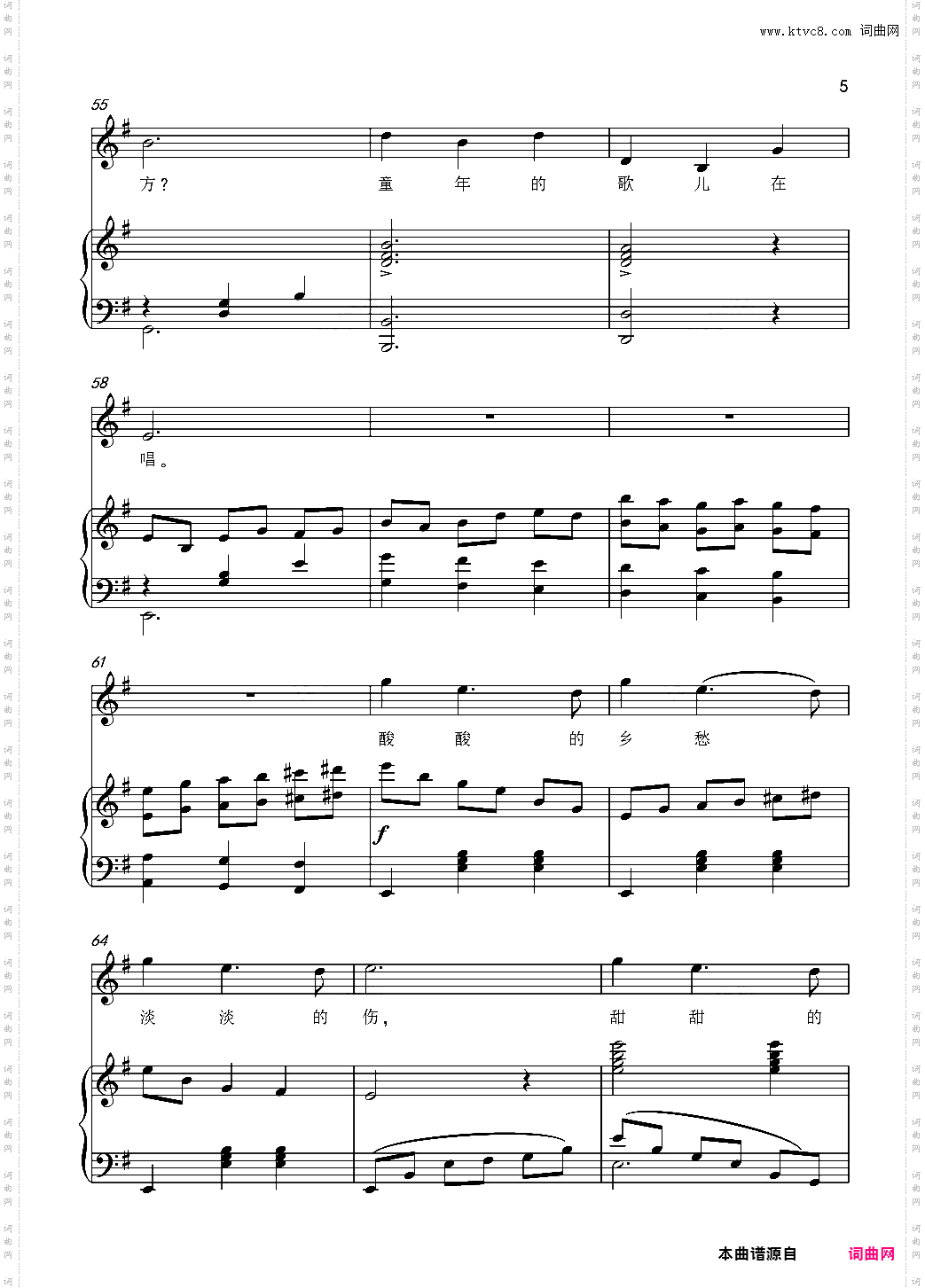 www.ktvc8.com 词曲网

5

55

方？ 童 年 的 歌 儿 在

58

唱。

61

酸 酸 的 乡 愁

f

64

淡 淡 的 伤， 甜 甜 的

本曲谱源自 词曲网

词曲网